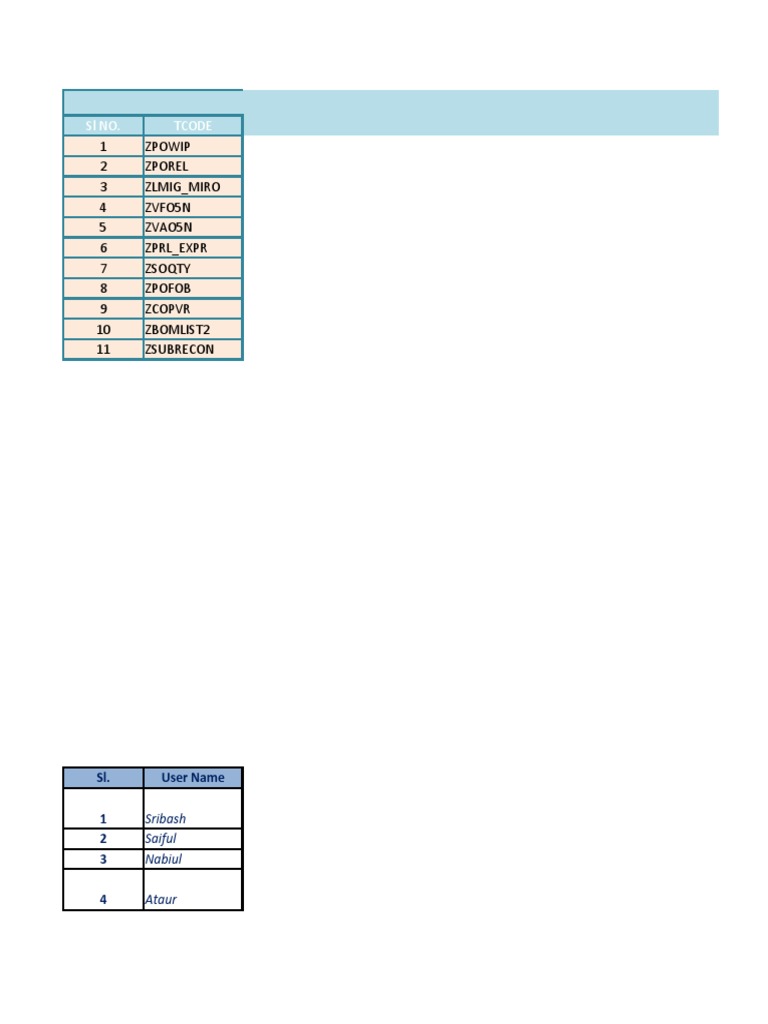 | Sl NO. | TCODE |
|---|---|
| 1 | ZPOWIP |
| 2 | ZPOREL |
| 3 | ZLMIG_MIRO |
| 4 | ZVFO5N |
| 5 | ZVAO5N |
| 6 | ZPRL_EXPR |
| 7 | ZSOQTY |
| 8 | ZPOFOB |
| 9 | ZCOPVR |
| 10 | ZBOMLIST2 |
| 11 | ZSUBRECON |

| Sl. | User Name |
|---|---|
| 1 | Sribash |
| 2 | Saiful |
| 3 | Nabiul |
| 4 | Ataur |